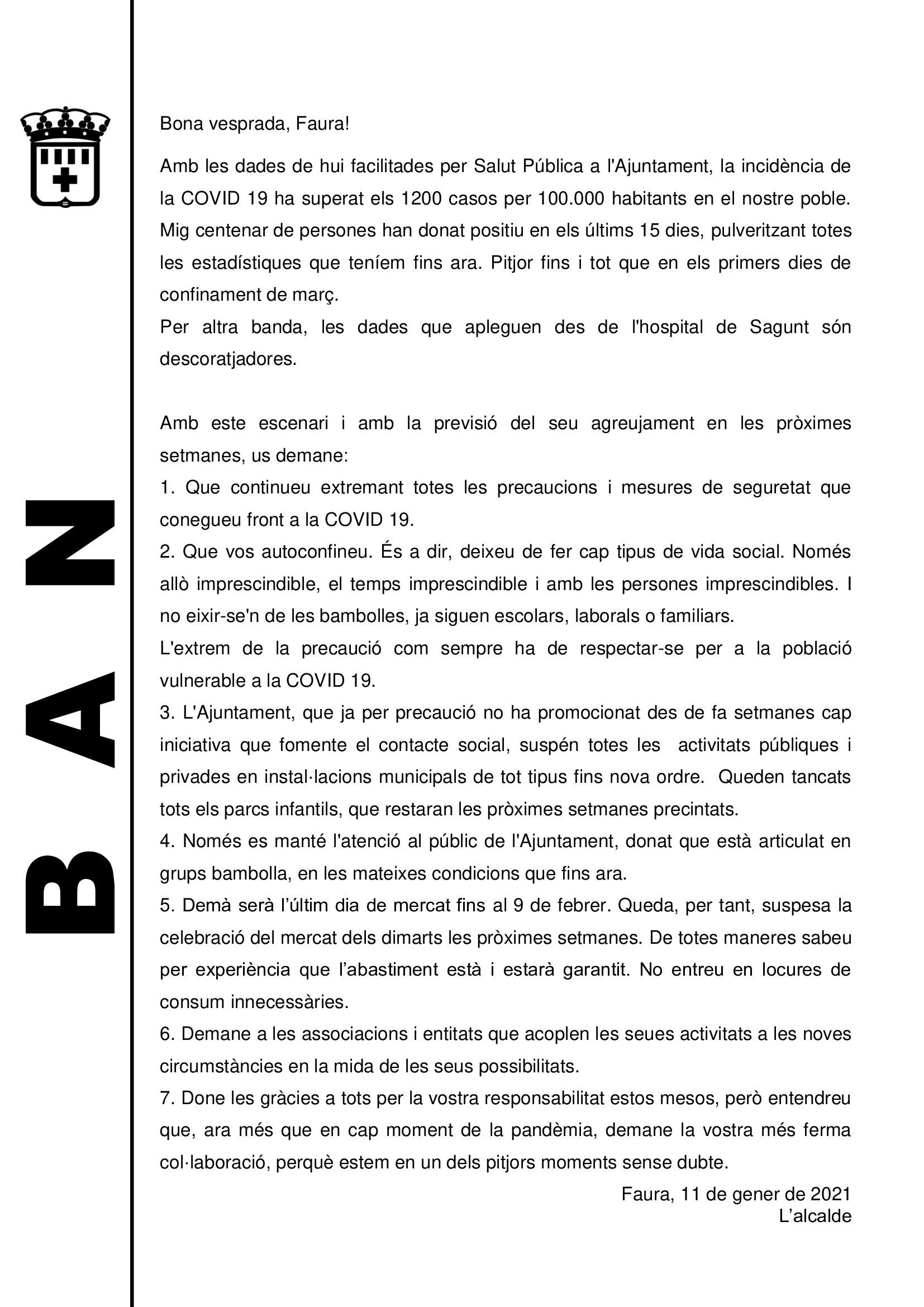 BAN

Bona vesprada, Faura!

Amb les dades de hui facilitades per Salut Pública a l'Ajuntament, la incidència de la COVID 19 ha superat els 1200 casos per 100.000 habitants en el nostre poble. Mig centenar de persones han donat positiu en els últims 15 dies, pulveritzant totes les estadístiques que teníem fins ara. Pitjor fins i tot que en els primers dies de confinament de març.
Per altra banda, les dades que apleguen des de l'hospital de Sagunt són descoratjadores.

Amb este escenari i amb la previsió del seu agreujament en les pròximes setmanes, us demane:
1. Que continueu extremant totes les precaucions i mesures de seguretat que conegueu front a la COVID 19.
2. Que vos autoconfineu. És a dir, deixeu de fer cap tipus de vida social. Només allò imprescindible, el temps imprescindible i amb les persones imprescindibles. I no eixir-se'n de les bambolles, ja siguen escolars, laborals o familiars.
L'extrem de la precaució com sempre ha de respectar-se per a la població vulnerable a la COVID 19.
3. L'Ajuntament, que ja per precaució no ha promocionat des de fa setmanes cap iniciativa que fomente el contacte social, suspén totes les activitats públiques i privades en instal·lacions municipals de tot tipus fins nova ordre. Queden tancats tots els parcs infantils, que restaran les pròximes setmanes precintats.
4. Només es manté l'atenció al públic de l'Ajuntament, donat que està articulat en grups bambolla, en les mateixes condicions que fins ara.
5. Demà serà l'últim dia de mercat fins al 9 de febrer. Queda, per tant, suspesa la celebració del mercat dels dimarts les pròximes setmanes. De totes maneres sabeu per experiència que l'abastiment està i estarà garantit. No entreu en locures de consum innecessàries.
6. Demane a les associacions i entitats que acoplen les seues activitats a les noves circumstàncies en la mida de les seus possibilitats.
7. Done les gràcies a tots per la vostra responsabilitat estos mesos, però entendreu que, ara més que en cap moment de la pandèmia, demane la vostra més ferma col·laboració, perquè estem en un dels pitjors moments sense dubte.

Faura, 11 de gener de 2021
L'alcalde